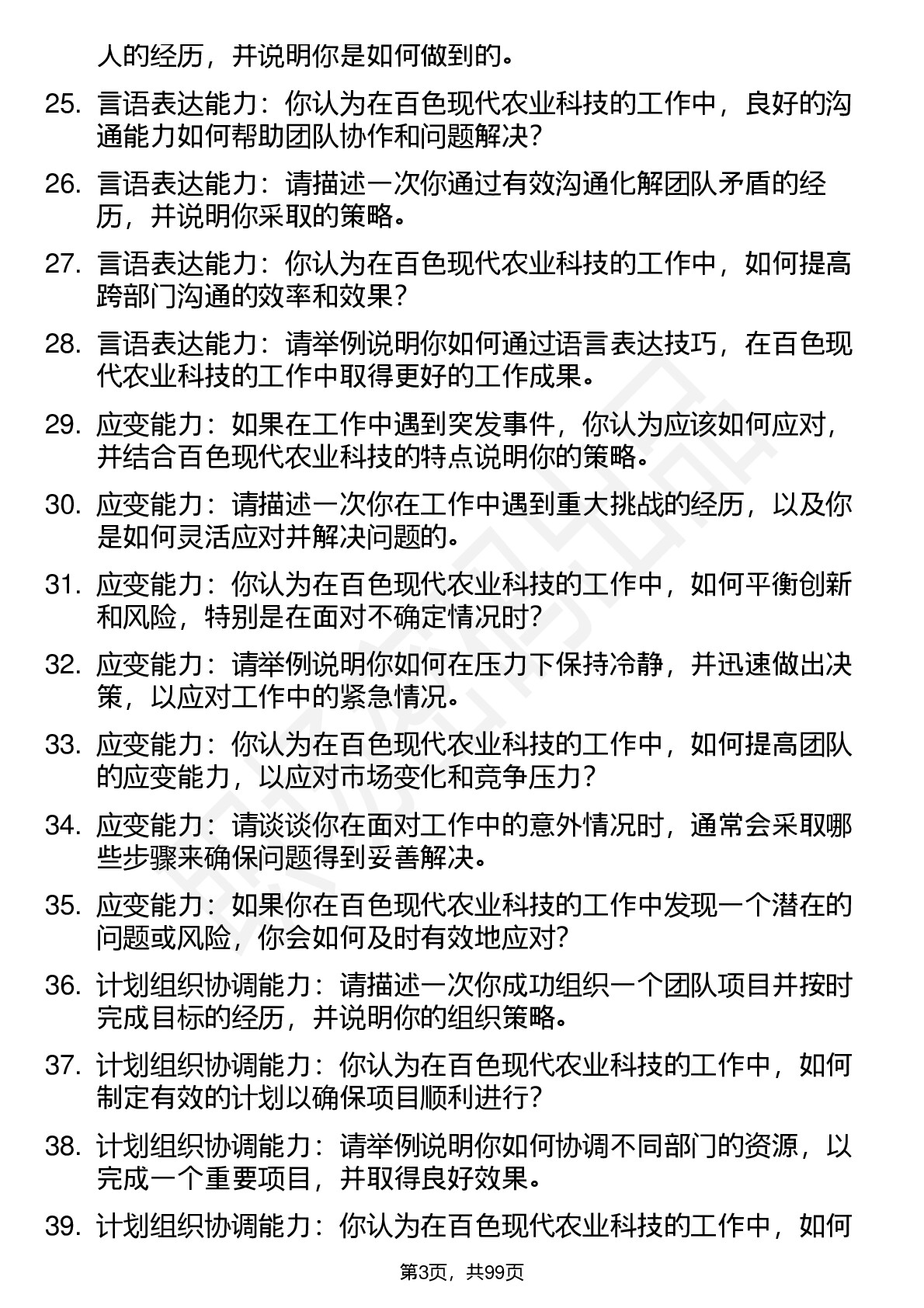 人的经历，并说明你是如何做到的。

25. 言语表达能力：你认为在百色现代农业科技的工作中，良好的沟通能力如何帮助团队协作和问题解决？

26. 言语表达能力：请描述一次你通过有效沟通化解团队矛盾的经历，并说明你采取的策略。

27. 言语表达能力：你认为在百色现代农业科技的工作中，如何提高跨部门沟通的效率和效果？

28. 言语表达能力：请举例说明你如何通过语言表达技巧，在百色现代农业科技的工作中取得更好的工作成果。

29. 应变能力：如果在工作中遇到突发事件，你认为应该如何应对，并结合百色现代农业科技的特点说明你的策略。

30. 应变能力：请描述一次你在工作中遇到重大挑战的经历，以及你是如何灵活应对并解决问题的。

31. 应变能力：你认为在百色现代农业科技的工作中，如何平衡创新和风险，特别是在面对不确定情况时？

32. 应变能力：请举例说明你如何在压力下保持冷静，并迅速做出决策，以应对工作中的紧急情况。

33. 应变能力：你认为在百色现代农业科技的工作中，如何提高团队的应变能力，以应对市场变化和竞争压力？

34. 应变能力：请谈谈你在面对工作中的意外情况时，通常会采取哪些步骤来确保问题得到妥善解决。

35. 应变能力：如果你在百色现代农业科技的工作中发现一个潜在的问题或风险，你会如何及时有效地应对？

36. 计划组织协调能力：请描述一次你成功组织一个团队项目并按时完成目标的经历，并说明你的组织策略。

37. 计划组织协调能力：你认为在百色现代农业科技的工作中，如何制定有效的计划以确保项目顺利进行？

38. 计划组织协调能力：请举例说明你如何协调不同部门的资源，以完成一个重要项目，并取得良好效果。

39. 计划组织协调能力：你认为在百色现代农业科技的工作中，如何

第3页，共99页